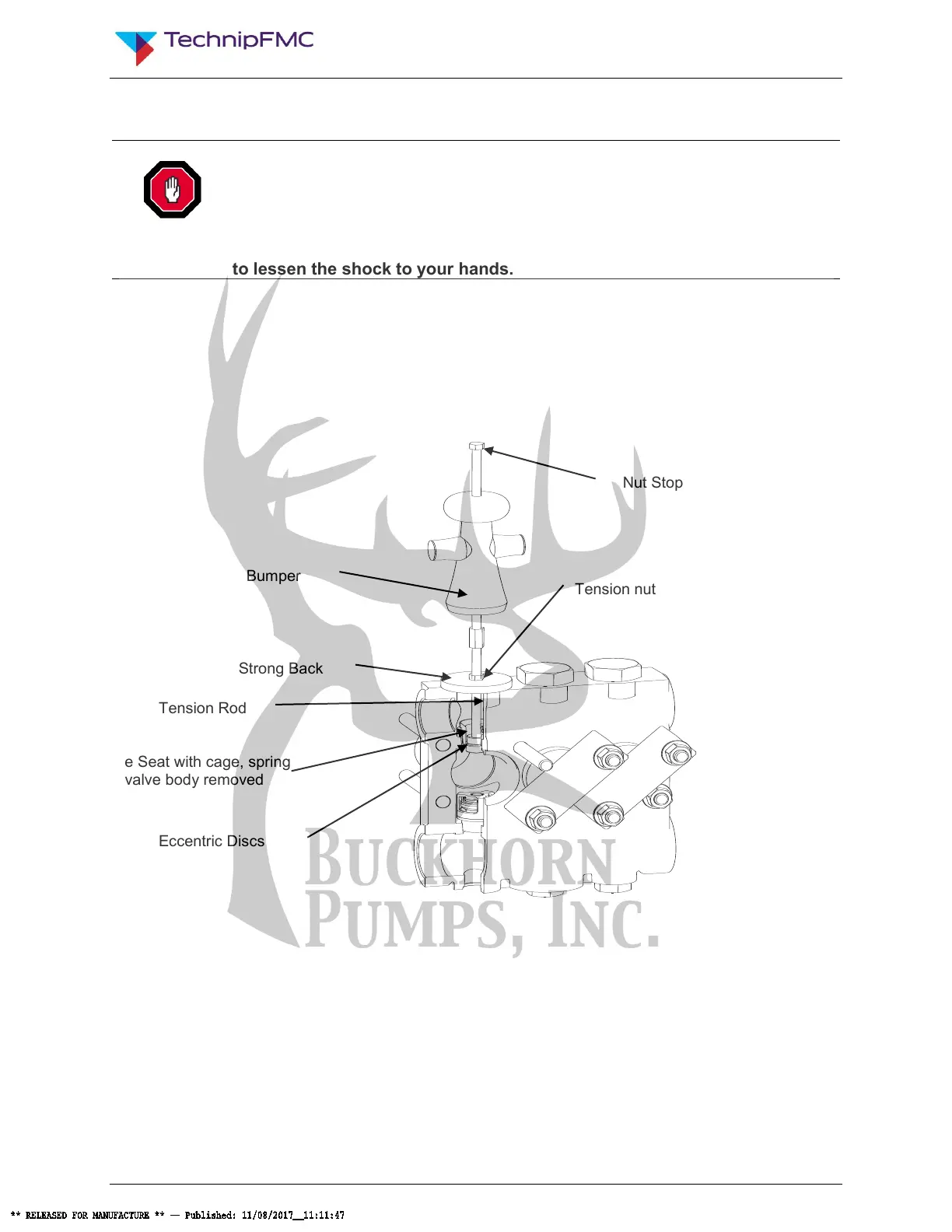 TechnipFMC

to lessen the shock to your hands.

Nut Stop

Bumper

Tension nut

Strong Back

Tension Rod

e Seat with cage, spring
valve body removed

Eccentric Discs

BUCKHORN
PUMPS, INC.

** RELEASED FOR MANUFACTURE ** — Published: 11/08/2017__11:11:47